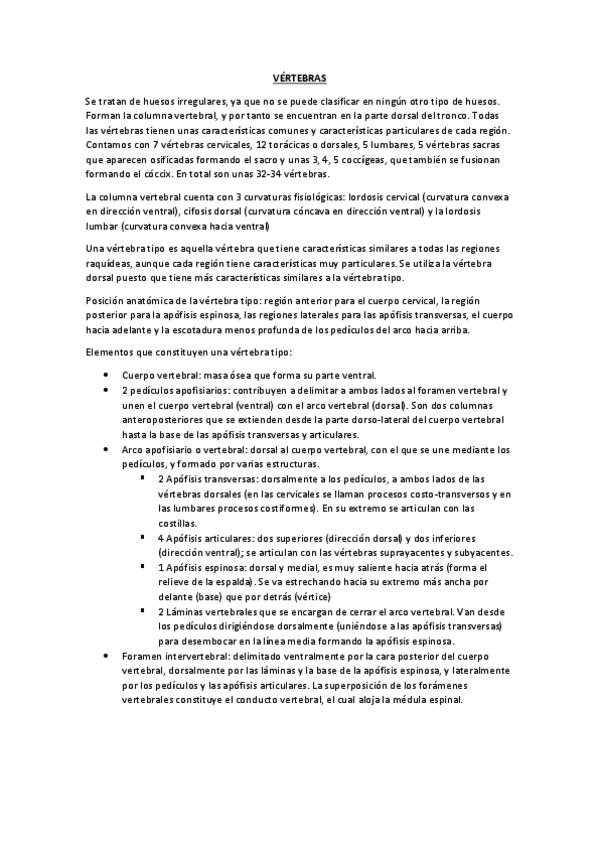 VÉRTEBRAS

Se tratan de huesos irregulares, ya que no se puede clasificar en ningún otro tipo de huesos. Forman la columna vertebral, y por tanto se encuentran en la parte dorsal del tronco. Todas las vértebras tienen unas características comunes y características particulares de cada región. Contamos con 7 vértebras cervicales, 12 torácicas o dorsales, 5 lumbares, 5 vértebras sacras que aparecen osificadas formando el sacro y unas 3, 4, 5 coccígeas, que también se fusionan formando el cóccix. En total son unas 32-34 vértebras.

La columna vertebral cuenta con 3 curvaturas fisiológicas: lordosis cervical (curvatura convexa en dirección ventral), cifosis dorsal (curvatura cóncava en dirección ventral) y la lordosis lumbar (curvatura convexa hacia ventral)

Una vértebra tipo es aquella vértebra que tiene características similares a todas las regiones raquídeas, aunque cada región tiene características muy particulares. Se utiliza la vértebra dorsal puesto que tiene más características similares a la vértebra tipo.

Posición anatómica de la vértebra tipo: región anterior para el cuerpo cervical, la región posterior para la apófisis espinosa, las regiones laterales para las apófisis transversas, el cuerpo hacia adelante y la escotadura menos profunda de los pedículos del arco hacia arriba.

Elementos que constituyen una vértebra tipo:

- Cuerpo vertebral: masa ósea que forma su parte ventral.
- 2 pedículos apofisiarios: contribuyen a delimitar a ambos lados al foramen vertebral y unen el cuerpo vertebral (ventral) con el arco vertebral (dorsal). Son dos columnas anteroposteriores que se extienden desde la parte dorso-lateral del cuerpo vertebral hasta la base de las apófisis transversas y articulares.
- Arco apofisiario o vertebral: dorsal al cuerpo vertebral, con el que se une mediante los pedículos, y formado por varias estructuras.
  - 2 Apófisis transversas: dorsalmente a los pedículos, a ambos lados de las vértebras dorsales (en las cervicales se llaman procesos costo-transversos y en las lumbares procesos costiformes). En su extremo se articulan con las costillas.
  - 4 Apófisis articulares: dos superiores (dirección dorsal) y dos inferiores (dirección ventral); se articulan con las vértebras suprayacentes y subyacentes.
  - 1 Apófisis espinosa: dorsal y medial, es muy saliente hacia atrás (forma el relieve de la espalda). Se va estrechando hacía su extremo más ancha por delante (base) que por detrás (vértice)
  - 2 Láminas vertebrales que se encargan de cerrar el arco vertebral. Van desde los pedículos dirigiéndose dorsalmente (uniéndose a las apófisis transversas) para desembocar en la línea media formando la apófisis espinosa.
- Foramen intervertebral: delimitado ventralmente por la cara posterior del cuerpo vertebral, dorsalmente por las láminas y la base de la apófisis espinosa, y lateralmente por los pedículos y las apófisis articulares. La superposición de los forámenes vertebrales constituye el conducto vertebral, el cual aloja la médula espinal.